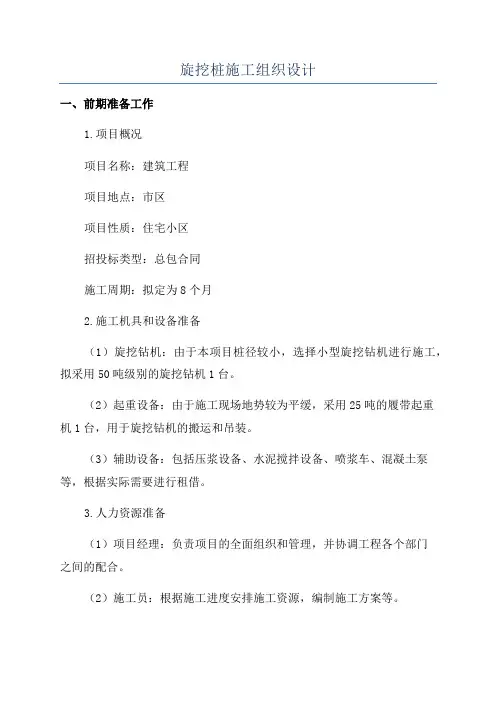 旋挖桩施工组织设计

一、前期准备工作

1.项目概况

项目名称：建筑工程

项目地点：市区

项目性质：住宅小区

招投标类型：总包合同

施工周期：拟定为8个月

2.施工机具和设备准备

（1）旋挖钻机：由于本项目桩径较小，选择小型旋挖钻机进行施工，拟采用50吨级别的旋挖钻机1台。

（2）起重设备：由于施工现场地势较为平缓，采用25吨的履带起重机1台，用于旋挖钻机的搬运和吊装。

（3）辅助设备：包括压浆设备、水泥搅拌设备、喷浆车、混凝土泵等，根据实际需要进行租借。

3.人力资源准备

（1）项目经理：负责项目的全面组织和管理，并协调工程各个部门之间的配合。

（2）施工员：根据施工进度安排施工资源，编制施工方案等。